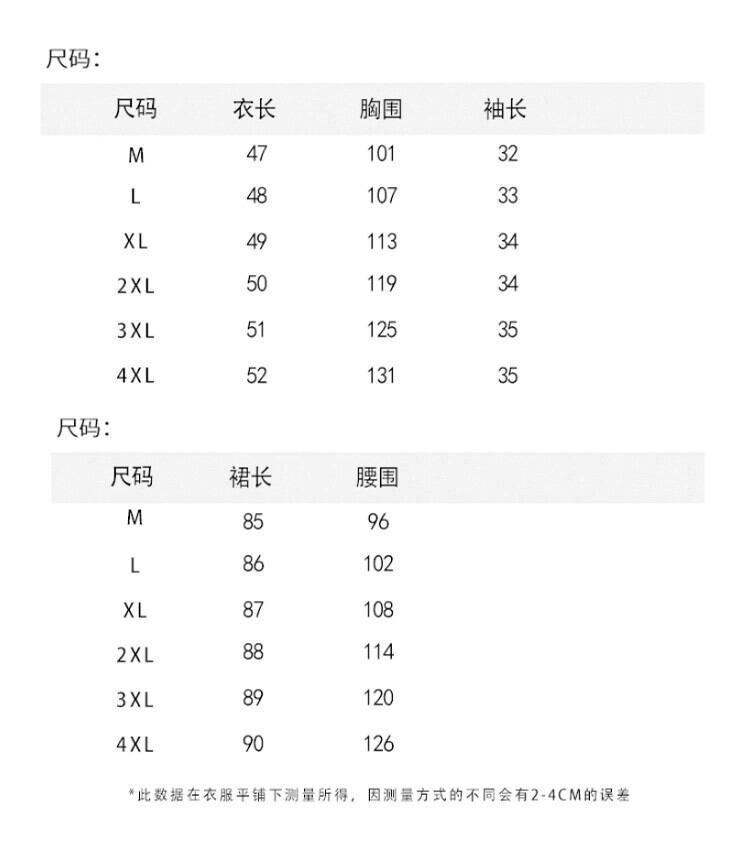 尺码:

| 尺码 | 衣长 | 胸围 | 袖长 |
|---|---|---|---|
| M | 47 | 101 | 32 |
| L | 48 | 107 | 33 |
| XL | 49 | 113 | 34 |
| 2XL | 50 | 119 | 34 |
| 3XL | 51 | 125 | 35 |
| 4XL | 52 | 131 | 35 |

尺码:

| 尺码 | 裙长 | 腰围 |
|---|---|---|
| M | 85 | 96 |
| L | 86 | 102 |
| XL | 87 | 108 |
| 2XL | 88 | 114 |
| 3XL | 89 | 120 |
| 4XL | 90 | 126 |

*此数据在衣服平铺下测量所得，因测量方式的不同会有2-4CM的误差